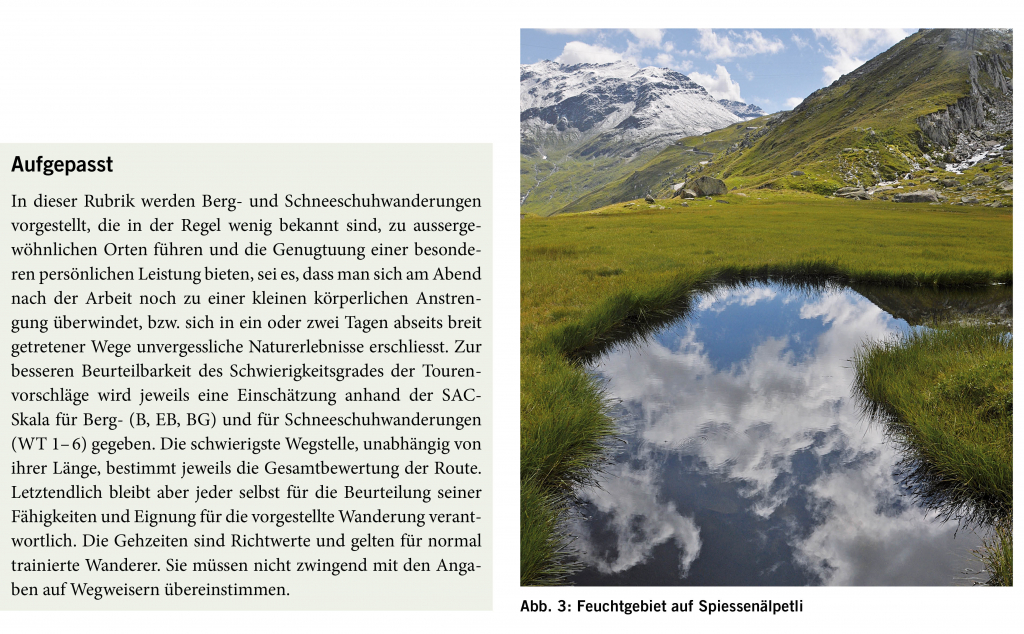 Aufgepasst

In dieser Rubrik werden Berg- und Schneeschuhwanderungen vorgestellt, die in der Regel wenig bekannt sind, zu aussergewöhnlichen Orten führen und die Genugtuung einer besonderen persönlichen Leistung bieten, sei es, dass man sich am Abend nach der Arbeit noch zu einer kleinen körperlichen Anstrengung überwindet, bzw. sich in ein oder zwei Tagen abseits breit getretener Wege unvergessliche Naturerlebnisse erschliesst. Zur besseren Beurteilbarkeit des Schwierigkeitsgrades der Tourenvorschläge wird jeweils eine Einschätzung anhand der SAC-Skala für Berg- (B, EB, BG) und für Schneeschuhwanderungen (WT 1–6) gegeben. Die schwierigste Wegstelle, unabhängig von ihrer Länge, bestimmt jeweils die Gesamtbewertung der Route. Letztendlich bleibt aber jeder selbst für die Beurteilung seiner Fähigkeiten und Eignung für die vorgestellte Wanderung verantwortlich. Die Gehzeiten sind Richtwerte und gelten für normal trainierte Wanderer. Sie müssen nicht zwingend mit den Angaben auf Wegweisern übereinstimmen.

Abb. 3: Feuchtgebiet auf Spiessenälpetli